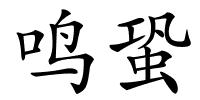 鸣蛩